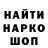 НАЙТИ
НАРКО
ШОП